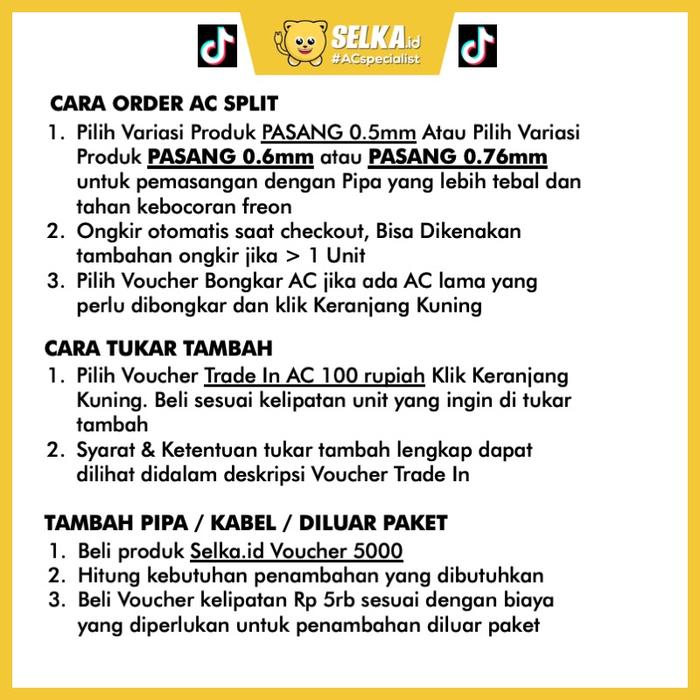 SELKA.id
#ACspecialist

CARA ORDER AC SPLIT
1. Pilih Variasi Produk PASANG 0.5mm Atau Pilih Variasi Produk PASANG 0.6mm atau PASANG 0.76mm untuk pemasangan dengan Pipa yang lebih tebal dan tahan kebocoran freon
2. Ongkir otomatis saat checkout, Bisa Dikenakan tambahan ongkir jika > 1 Unit
3. Pilih Voucher Bongkar AC jika ada AC lama yang perlu dibongkar dan klik Keranjang Kuning

CARA TUKAR TAMBAH
1. Pilih Voucher Trade In AC 100 rupiah Klik Keranjang Kuning. Beli sesuai kelipatan unit yang ingin di tukar tambah
2. Syarat & Ketentuan tukar tambah lengkap dapat dilihat didalam deskripsi Voucher Trade In

TAMBAH PIPA / KABEL / DILUAR PAKET
1. Beli produk Selka.id Voucher 5000
2. Hitung kebutuhan penambahan yang dibutuhkan
3. Beli Voucher kelipatan Rp 5rb sesuai dengan biaya yang diperlukan untuk penambahan diluar paket